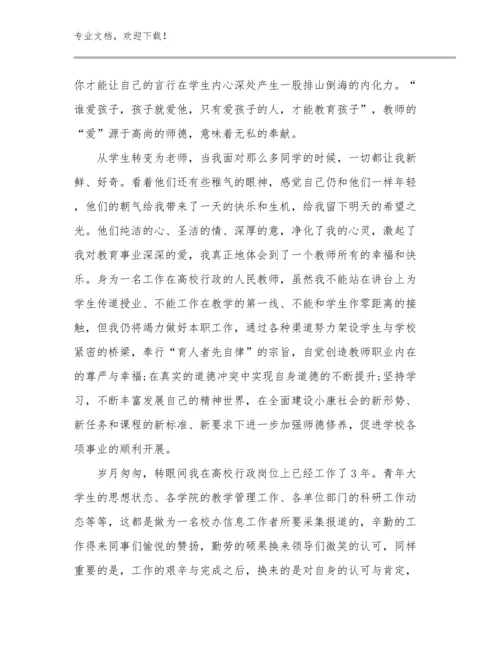 专业文档，欢迎下载！

你才能让自己的言行在学生内心深处产生一股排山倒海的内化力。“谁爱孩子，孩子就爱他，只有爱孩子的人，才能教育孩子”，教师的“爱”源于高尚的师德，意味着无私的奉献。

从学生转变为老师，当我面对那么多同学的时候，一切都让我新鲜、好奇。看着他们还有些稚气的眼神，感觉自己仍和他们一样年轻，他们的朝气给我带来了一天的快乐和生机，给我留下明天的希望之光。他们纯洁的心、圣洁的情、深厚的意，净化了我的心灵，激起了我对教育事业深深的爱，我真正地体会到了一个教师所有的幸福和快乐。身为一名工作在高校行政的人民教师，虽然我不能站在讲台上为学生传道授业、不能工作在教学的第一线、不能和学生作零距离的接触，但我仍将竭力做好本职工作，通过各种渠道努力架设学生与学校紧密的桥梁，奉行“育人者先自律”的宗旨，自觉创造教师职业内在的尊严与幸福;在真实的道德冲突中实现自身道德的不断提升;坚持学习，不断丰富发展自己的精神世界，在全面建设小康社会的新形势、新任务和课程的新标准、新要求下进一步加强师德修养，促进学校各项事业的顺利开展。

岁月匆匆，转眼间我在高校行政岗位上已经工作了3年。青年大学生的思想状态、各学院的教学管理工作、各单位部门的科研工作动态等等，这都是做为一名校办信息工作者所要采集报道的，辛勤的工作得来同事们愉悦的赞扬，勤劳的硕果换来领导们微笑的认可，同样重要的是，工作的艰辛与完成之后，换来的是对自身的认可与肯定，